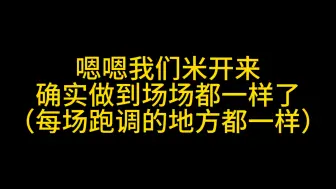 嗯嗯我们米开来
确实做到场场都一样了
(每场跑调的地方都一样)